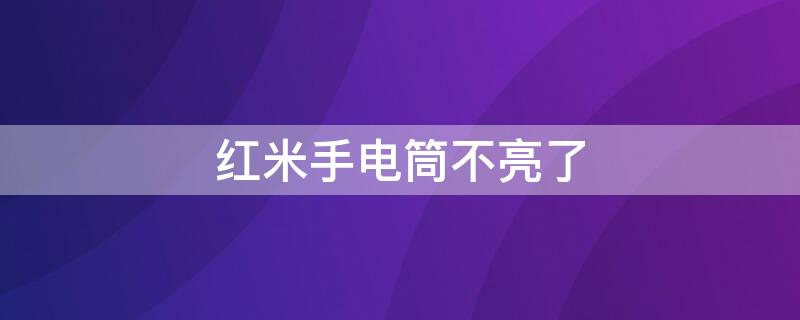 红米手电筒不亮了